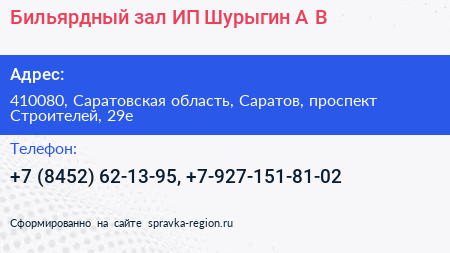 Бильярдный зал ИП Шурыгин А В

Адрес:

410080, Саратовская область, Саратов, проспект Строителей, 29е

Телефон:

+7 (8452) 62-13-95, +7-927-151-81-02

Сформированно на сайте spravka-region.ru